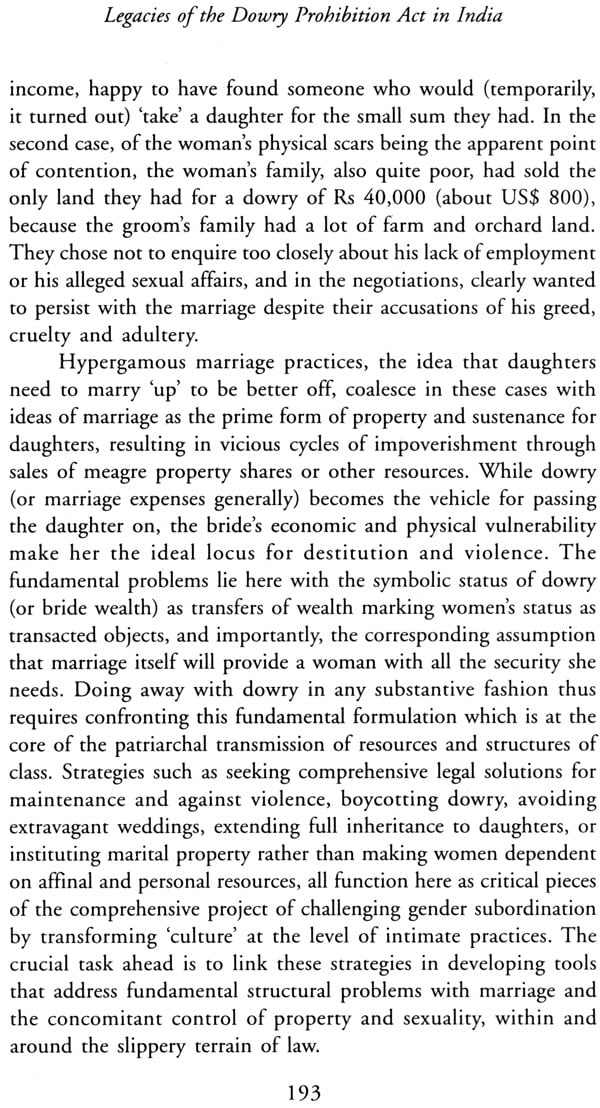 Legacies of the Dowry Prohibition Act in India

income, happy to have found someone who would (temporarily, it turned out) 'take' a daughter for the small sum they had. In the second case, of the woman's physical scars being the apparent point of contention, the woman's family, also quite poor, had sold the only land they had for a dowry of Rs 40,000 (about US$ 800), because the groom's family had a lot of farm and orchard land. They chose not to enquire too closely about his lack of employment or his alleged sexual affairs, and in the negotiations, clearly wanted to persist with the marriage despite their accusations of his greed, cruelty and adultery.

Hypergamous marriage practices, the idea that daughters need to marry 'up' to be better off, coalesce in these cases with ideas of marriage as the prime form of property and sustenance for daughters, resulting in vicious cycles of impoverishment through sales of meagre property shares or other resources. While dowry (or marriage expenses generally) becomes the vehicle for passing the daughter on, the bride's economic and physical vulnerability make her the ideal locus for destitution and violence. The fundamental problems lie here with the symbolic status of dowry (or bride wealth) as transfers of wealth marking women's status as transacted objects, and importantly, the corresponding assumption that marriage itself will provide a woman with all the security she needs. Doing away with dowry in any substantive fashion thus requires confronting this fundamental formulation which is at the core of the patriarchal transmission of resources and structures of class. Strategies such as seeking comprehensive legal solutions for maintenance and against violence, boycotting dowry, avoiding extravagant weddings, extending full inheritance to daughters, or instituting marital property rather than making women dependent on affinal and personal resources, all function here as critical pieces of the comprehensive project of challenging gender subordination by transforming 'culture' at the level of intimate practices. The crucial task ahead is to link these strategies in developing tools that address fundamental structural problems with marriage and the concomitant control of property and sexuality, within and around the slippery terrain of law.

193